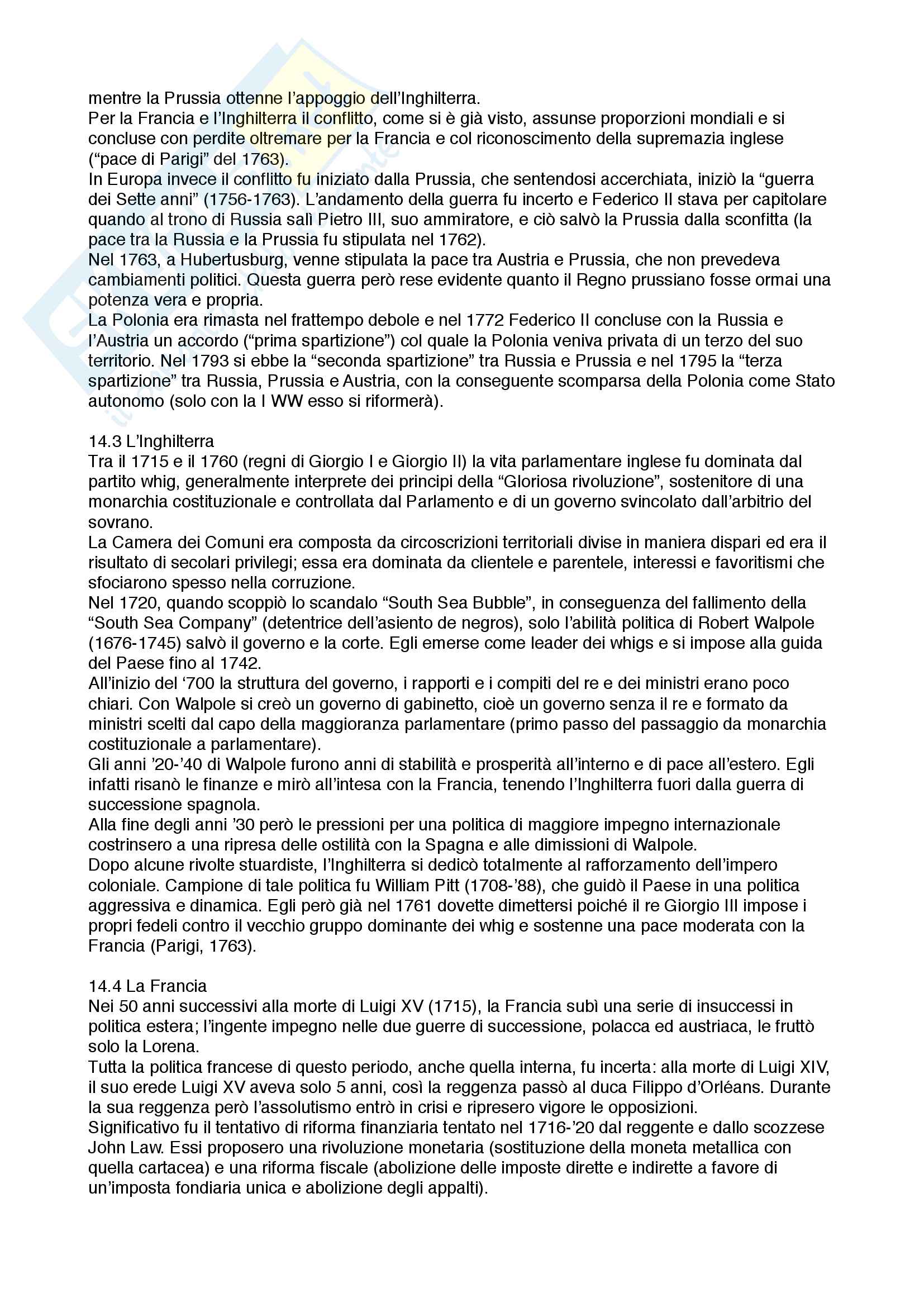 mentre la Prussia ottenne l'appoggio dell'Inghilterra.
Per la Francia e l'Inghilterra il conflitto, come si è già visto, assunse proporzioni mondiali e si concluse con perdite oltremare per la Francia e col riconoscimento della supremazia inglese ("pace di Parigi" del 1763).
In Europa invece il conflitto fu iniziato dalla Prussia, che sentendosi accerchiata, iniziò la "guerra dei Sette anni" (1756-1763). L'andamento della guerra fu incerto e Federico II stava per capitolare quando al trono di Russia salì Pietro III, suo ammiratore, e ciò salvò la Prussia dalla sconfitta (la pace tra la Russia e la Prussia fu stipulata nel 1762).
Nel 1763, a Hubertusburg, venne stipulata la pace tra Austria e Prussia, che non prevedeva cambiamenti politici. Questa guerra però rese evidente quanto il Regno prussiano fosse ormai una potenza vera e propria.
La Polonia era rimasta nel frattempo debole e nel 1772 Federico II concluse con la Russia e l'Austria un accordo ("prima spartizione") col quale la Polonia veniva privata di un terzo del suo territorio. Nel 1793 si ebbe la "seconda spartizione" tra Russia e Prussia e nel 1795 la "terza spartizione" tra Russia, Prussia e Austria, con la conseguente scomparsa della Polonia come Stato autonomo (solo con la I WW esso si riformerà).

14.3 L'Inghilterra
Tra il 1715 e il 1760 (regni di Giorgio I e Giorgio II) la vita parlamentare inglese fu dominata dal partito whig, generalmente interprete dei principi della "Gloriosa rivoluzione", sostenitore di una monarchia costituzionale e controllata dal Parlamento e di un governo svincolato dall'arbitrio del sovrano.
La Camera dei Comuni era composta da circoscrizioni territoriali divise in maniera dispari ed era il risultato di secolari privilegi; essa era dominata da clientele e parentele, interessi e favoritismi che sfociarono spesso nella corruzione.
Nel 1720, quando scoppiò lo scandalo "South Sea Bubble", in conseguenza del fallimento della "South Sea Company" (detentrice dell'asiento de negros), solo l'abilità politica di Robert Walpole (1676-1745) salvò il governo e la corte. Egli emerse come leader dei whigs e si impose alla guida del Paese fino al 1742.
All'inizio del '700 la struttura del governo, i rapporti e i compiti del re e dei ministri erano poco chiari. Con Walpole si creò un governo di gabinetto, cioè un governo senza il re e formato da ministri scelti dal capo della maggioranza parlamentare (primo passo del passaggio da monarchia costituzionale a parlamentare).
Gli anni '20-'40 di Walpole furono anni di stabilità e prosperità all'interno e di pace all'estero. Egli infatti risanò le finanze e mirò all'intesa con la Francia, tenendo l'Inghilterra fuori dalla guerra di successione spagnola.
Alla fine degli anni '30 però le pressioni per una politica di maggiore impegno internazionale costrinsero a una ripresa delle ostilità con la Spagna e alle dimissioni di Walpole.
Dopo alcune rivolte stuardiste, l'Inghilterra si dedicò totalmente al rafforzamento dell'impero coloniale. Campione di tale politica fu William Pitt (1708-'88), che guidò il Paese in una politica aggressiva e dinamica. Egli però già nel 1761 dovette dimettersi poiché il re Giorgio III impose i propri fedeli contro il vecchio gruppo dominante dei whig e sostenne una pace moderata con la Francia (Parigi, 1763).

14.4 La Francia
Nei 50 anni successivi alla morte di Luigi XV (1715), la Francia subì una serie di insuccessi in politica estera; l'ingente impegno nelle due guerre di successione, polacca ed austriaca, le fruttò solo la Lorena.
Tutta la politica francese di questo periodo, anche quella interna, fu incerta: alla morte di Luigi XIV, il suo erede Luigi XV aveva solo 5 anni, così la reggenza passò al duca Filippo d'Orléans. Durante la sua reggenza però l'assolutismo entrò in crisi e ripresero vigore le opposizioni.
Significativo fu il tentativo di riforma finanziaria tentato nel 1716-'20 dal reggente e dallo scozzese John Law. Essi proposero una rivoluzione monetaria (sostituzione della moneta metallica con quella cartacea) e una riforma fiscale (abolizione delle imposte dirette e indirette a favore di un'imposta fondiaria unica e abolizione degli appalti).